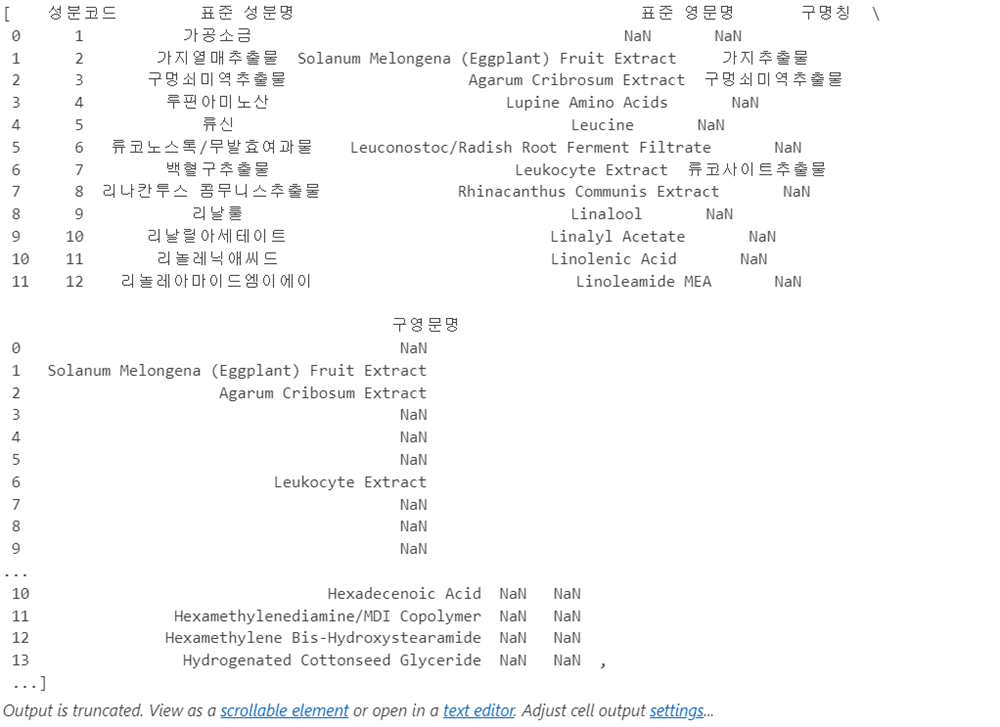 [   성분코드          표준 성분명                                    표준 영문명       구명칭  \
0     1            가공소금                                        NaN       NaN
1     2         가지열매추출물  Solanum Melongena (Eggplant) Fruit Extract     가지추출물
2     3        구멍쇠미역추출물                  Agarum Cribrosum Extract  구멍쇠미역추출물
3     4          루핀아미노산                       Lupine Amino Acids       NaN
4     5              류신                                  Leucine       NaN
5     6     류코노스톡/무발효여과물     Leuconostoc/Radish Root Ferment Filtrate       NaN
6     7          백혈구추출물                        Leukocyte Extract  류코사이트추출물
7     8   리나칸투스 콤무니스추출물               Rhinacanthus Communis Extract       NaN
8     9             리날룰                                  Linalool       NaN
9    10         리날릴아세테이트                          Linalyl Acetate       NaN
10   11          리놀레닉애씨드                          Linolenic Acid       NaN
11   12       리놀레아마이드엠이에이                             Linoleamide MEA       NaN

                                    구영문명
0                                    NaN
1  Solanum Melongena (Eggplant) Fruit Extract
2                 Agarum Cribosum Extract
3                                    NaN
4                                    NaN
5                                    NaN
6                       Leukocyte Extract
7                                    NaN
8                                    NaN
9                                    NaN
...
10                      Hexadecenoic Acid  NaN   NaN
11          Hexamethylenediamine/MDI Copolymer  NaN   NaN
12         Hexamethylene Bis-Hydroxystearamide  NaN   NaN
13           Hydrogenated Cottonseed Glyceride  NaN   NaN  ,
...]
Output is truncated. View as a scrollable element or open in a text editor. Adjust cell output settings...